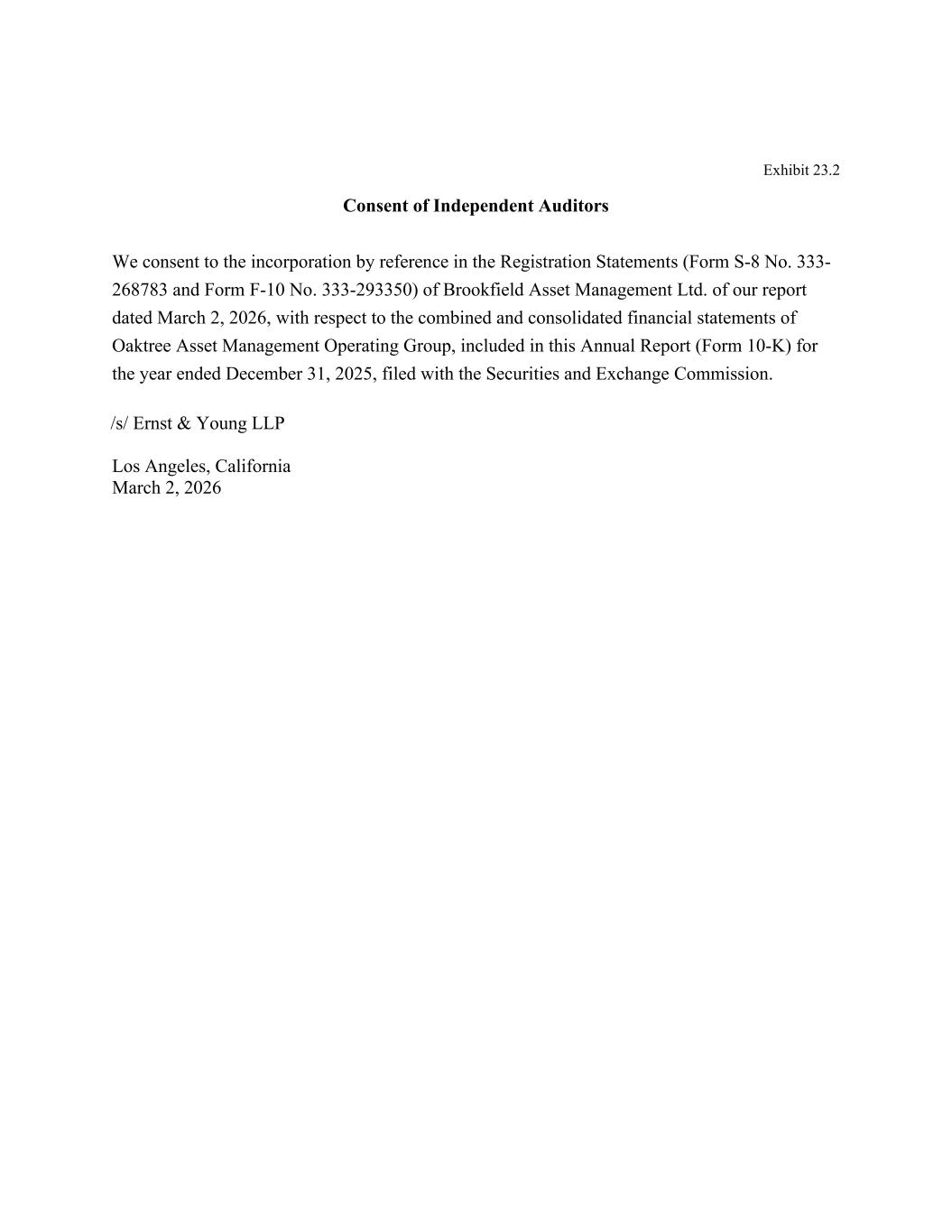 Exhibit 23.2

Consent of Independent Auditors

We consent to the incorporation by reference in the Registration Statements (Form S-8 No. 333-268783 and Form F-10 No. 333-293350) of Brookfield Asset Management Ltd. of our report dated March 2, 2026, with respect to the combined and consolidated financial statements of Oaktree Asset Management Operating Group, included in this Annual Report (Form 10-K) for the year ended December 31, 2025, filed with the Securities and Exchange Commission.

/s/ Ernst & Young LLP

Los Angeles, California
March 2, 2026